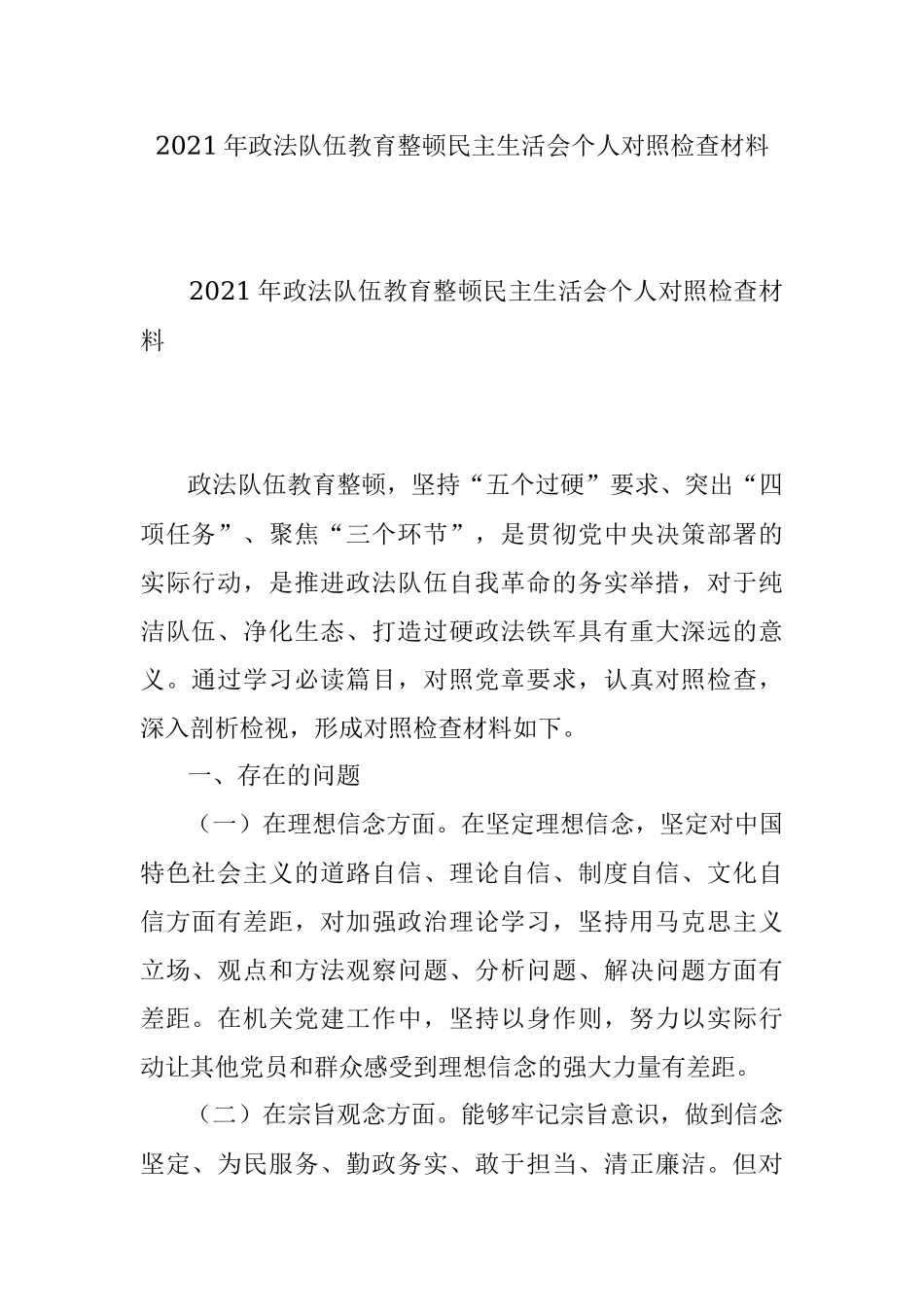 2021年政法队伍教育整顿民主生活会个人对照检查材料

2021年政法队伍教育整顿民主生活会个人对照检查材料

政法队伍教育整顿，坚持“五个过硬”要求、突出“四项任务”、聚焦“三个环节”，是贯彻党中央决策部署的实际行动，是推进政法队伍自我革命的务实举措，对于纯洁队伍、净化生态、打造过硬政法铁军具有重大深远的意义。通过学习必读篇目，对照党章要求，认真对照检查，深入剖析检视，形成对照检查材料如下。

一、存在的问题

（一）在理想信念方面。在坚定理想信念，坚定对中国特色社会主义的道路自信、理论自信、制度自信、文化自信方面有差距，对加强政治理论学习，坚持用马克思主义立场、观点和方法观察问题、分析问题、解决问题方面有差距。在机关党建工作中，坚持以身作则，努力以实际行动让其他党员和群众感受到理想信念的强大力量有差距。

（二）在宗旨观念方面。能够牢记宗旨意识，做到信念坚定、为民服务、勤政务实、敢于担当、清正廉洁。但对